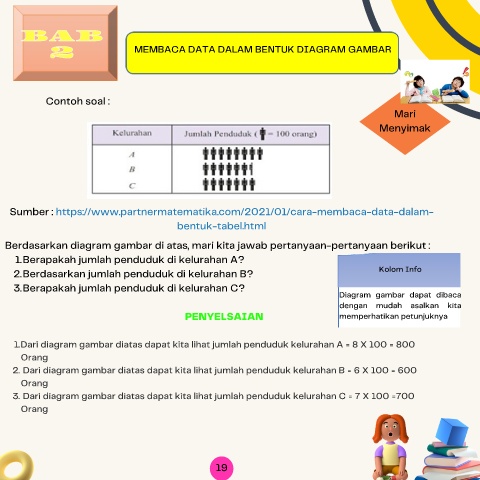 BAB 2

MEMBACA DATA DALAM BENTUK DIAGRAM GAMBAR

Mari Menyimak

Contoh soal :

| Kelurahan | Jumlah Penduduk ( = 100 orang) |
|---|---|
| A | |
| B | |
| C | |

Sumber : https://www.partnermatematika.com/2021/01/cara-membaca-data-dalam-bentuk-tabel.html

Berdasarkan diagram gambar di atas, mari kita jawab pertanyaan-pertanyaan berikut :
1. Berapakah jumlah penduduk di kelurahan A?
2. Berdasarkan jumlah penduduk di kelurahan B?
3. Berapakah jumlah penduduk di kelurahan C?

Kolom Info

Diagram gambar dapat dibaca dengan mudah asalkan kita memperhatikan petunjuknya

PENYELSAIAN

1. Dari diagram gambar diatas dapat kita lihat jumlah penduduk kelurahan A = 8 X 100 = 800 Orang
2. Dari diagram gambar diatas dapat kita lihat jumlah penduduk kelurahan B = 6 X 100 = 600 Orang
3. Dari diagram gambar diatas dapat kita lihat jumlah penduduk kelurahan C = 7 X 100 =700 Orang

19